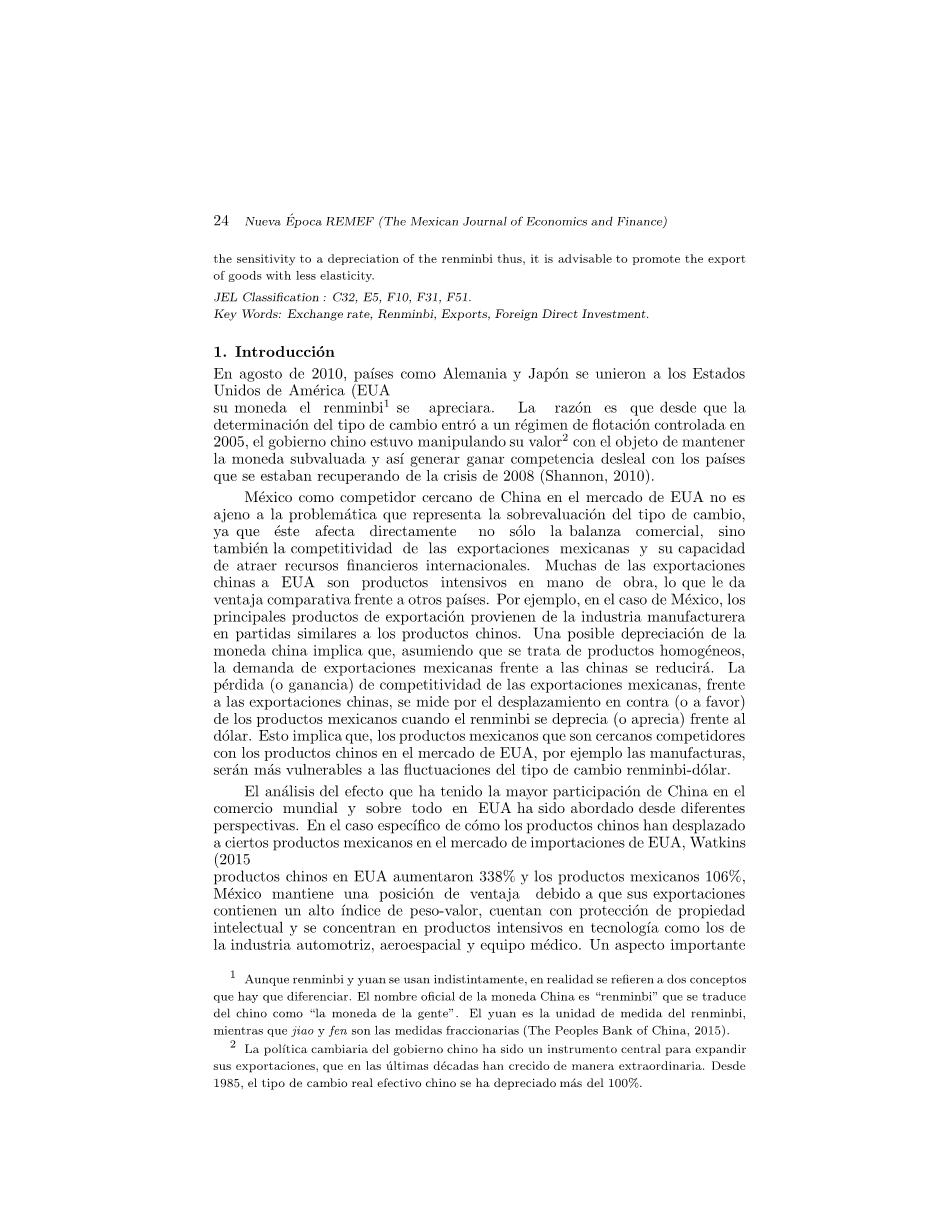 24 Nueva Época REMEF (The Mexican Journal of Economics and Finance)

the sensitivity to a depreciation of the renminbi thus, it is advisable to promote the export of goods with less elasticity.

JEL Classification : C32, E5, F10, F31, F51.
Key Words: Exchange rate, Renminbi, Exports, Foreign Direct Investment.

1. Introducción

En agosto de 2010, países como Alemania y Japón se unieron a los Estados Unidos de América (EUA
su moneda el renminbi$^1$ se apreciara. La razón es que desde que la determinación del tipo de cambio entró a un régimen de flotación controlada en 2005, el gobierno chino estuvo manipulando su valor$^2$ con el objeto de mantener la moneda subvaluada y así generar ganar competencia desleal con los países que se estaban recuperando de la crisis de 2008 (Shannon, 2010).

México como competidor cercano de China en el mercado de EUA no es ajeno a la problemática que representa la sobrevaluación del tipo de cambio, ya que éste afecta directamente no sólo la balanza comercial, sino también la competitividad de las exportaciones mexicanas y su capacidad de atraer recursos financieros internacionales. Muchas de las exportaciones chinas a EUA son productos intensivos en mano de obra, lo que le da ventaja comparativa frente a otros países. Por ejemplo, en el caso de México, los principales productos de exportación provienen de la industria manufacturera en partidas similares a los productos chinos. Una posible depreciación de la moneda china implica que, asumiendo que se trata de productos homogéneos, la demanda de exportaciones mexicanas frente a las chinas se reducirá. La pérdida (o ganancia) de competitividad de las exportaciones mexicanas, frente a las exportaciones chinas, se mide por el desplazamiento en contra (o a favor) de los productos mexicanos cuando el renminbi se deprecia (o aprecia) frente al dólar. Esto implica que, los productos mexicanos que son cercanos competidores con los productos chinos en el mercado de EUA, por ejemplo las manufacturas, serán más vulnerables a las fluctuaciones del tipo de cambio renminbi-dólar.

El análisis del efecto que ha tenido la mayor participación de China en el comercio mundial y sobre todo en EUA ha sido abordado desde diferentes perspectivas. En el caso específico de cómo los productos chinos han desplazado a ciertos productos mexicanos en el mercado de importaciones de EUA, Watkins (2015
productos chinos en EUA aumentaron 338% y los productos mexicanos 106%, México mantiene una posición de ventaja debido a que sus exportaciones contienen un alto índice de peso-valor, cuentan con protección de propiedad intelectual y se concentran en productos intensivos en tecnología como los de la industria automotriz, aeroespacial y equipo médico. Un aspecto importante

$^1$ Aunque renminbi y yuan se usan indistintamente, en realidad se refieren a dos conceptos que hay que diferenciar. El nombre oficial de la moneda China es "renminbi" que se traduce del chino como "la moneda de la gente". El yuan es la unidad de medida del renminbi, mientras que jiao y fen son las medidas fraccionarias (The Peoples Bank of China, 2015).

$^2$ La política cambiaria del gobierno chino ha sido un instrumento central para expandir sus exportaciones, que en las últimas décadas han crecido de manera extraordinaria. Desde 1985, el tipo de cambio real efectivo chino se ha depreciado más del 100%.